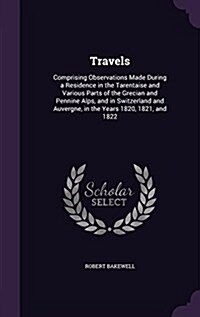 Travels

Comprising Observations Made During a Residence in the Tarentaise and Various Parts of the Grecian and Pennine Alps, and in Switzerland and Auvergne, in the Years 1820, 1821, and 1822

Scholar SELECT

ROBERT BAKEWELL